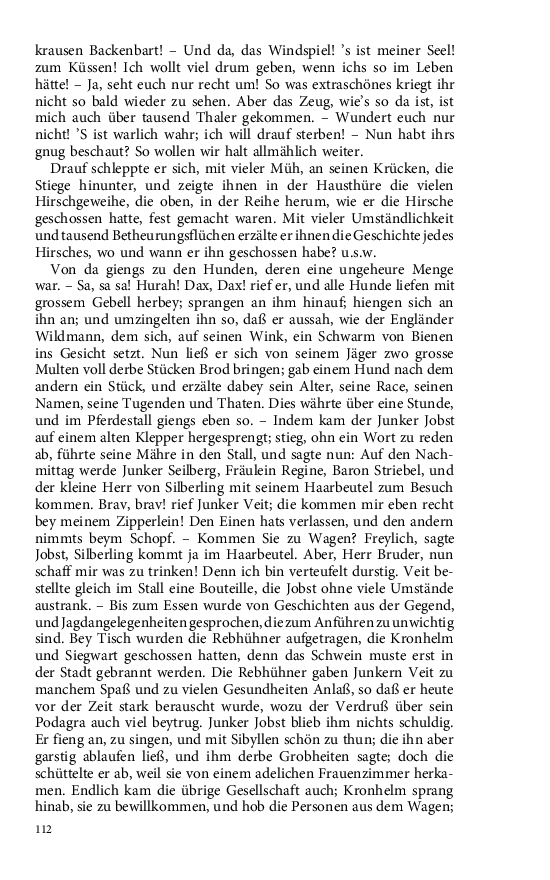 krausen Backenbart! – Und da, das Windspiel! 's ist meiner Seel! zum Küssen! Ich wollt viel drum geben, wenn ichs so im Leben hätte! – Ja, seht euch nur recht um! So was extraschönes kriegt ihr nicht so bald wieder zu sehen. Aber das Zeug, wie's so da ist, ist mich auch über tausend Thaler gekommen. – Wundert euch nur nicht! 'S ist warlich wahr; ich will drauf sterben! – Nun habt ihrs gnug beschaut? So wollen wir halt allmählich weiter.

Drauf schleppte er sich, mit vieler Müh, an seinen Krücken, die Stiege hinunter, und zeigte ihnen in der Hausthüre die vielen Hirschgeweihe, die oben, in der Reihe herum, wie er die Hirsche geschossen hatte, fest gemacht waren. Mit vieler Umständlichkeit und tausend Betheurungsflüchen erzälte er ihnen die Geschichte jedes Hirsches, wo und wann er ihn geschossen habe? u.s.w.

Von da giengs zu den Hunden, deren eine ungeheure Menge war. – Sa, sa sa! Hurah! Dax, Dax! rief er, und alle Hunde liefen mit grossem Gebell herbey; sprangen an ihm hinauf; hiengen sich an ihn an; und umzingelten ihn so, daß er aussah, wie der Engländer Wildmann, dem sich, auf seinen Wink, ein Schwarm von Bienen ins Gesicht setzt. Nun ließ er sich von seinem Jäger zwo grosse Multen voll derbe Stücken Brod bringen; gab einem Hund nach dem andern ein Stück, und erzälte dabey sein Alter, seine Race, seinen Namen, seine Tugenden und Thaten. Dies währte über eine Stunde, und im Pferdestall giengs eben so. – Indem kam der Junker Jobst auf einem alten Klepper hergesprengt; stieg, ohn ein Wort zu reden ab, führte seine Mähre in den Stall, und sagte nun: Auf den Nachmittag werde Junker Seilberg, Fräulein Regine, Baron Striebel, und der kleine Herr von Silberling mit seinem Haarbeutel zum Besuch kommen. Brav, brav! rief Junker Veit; die kommen mir eben recht bey meinem Zipperlein! Den Einen hats verlassen, und den andern nimmts beym Schopf. – Kommen Sie zu Wagen? Freylich, sagte Jobst, Silberling kommt ja im Haarbeutel. Aber, Herr Bruder, nun schaff mir was zu trinken! Denn ich bin verteufelt durstig. Veit bestellte gleich im Stall eine Bouteille, die Jobst ohne viele Umstände austrank. – Bis zum Essen wurde von Geschichten aus der Gegend, und Jagdangelegenheiten gesprochen, die zum Anführen zu unwichtig sind. Bey Tisch wurden die Rebhühner aufgetragen, die Kronhelm und Siegwart geschossen hatten, denn das Schwein muste erst in der Stadt gebrannt werden. Die Rebhühner gaben Junkern Veit zu manchem Spaß und zu vielen Gesundheiten Anlaß, so daß er heute vor der Zeit stark berauscht wurde, wozu der Verdruß über sein Podagra auch viel beytrug. Junker Jobst blieb ihm nichts schuldig. Er fieng an, zu singen, und mit Sibyllen schön zu thun; die ihn aber garstig ablaufen ließ, und ihm derbe Grobheiten sagte; doch die schüttelte er ab, weil sie von einem adelichen Frauenzimmer herkamen. Endlich kam die übrige Gesellschaft auch; Kronhelm sprang hinab, sie zu bewillkommen, und hob die Personen aus dem Wagen;

112